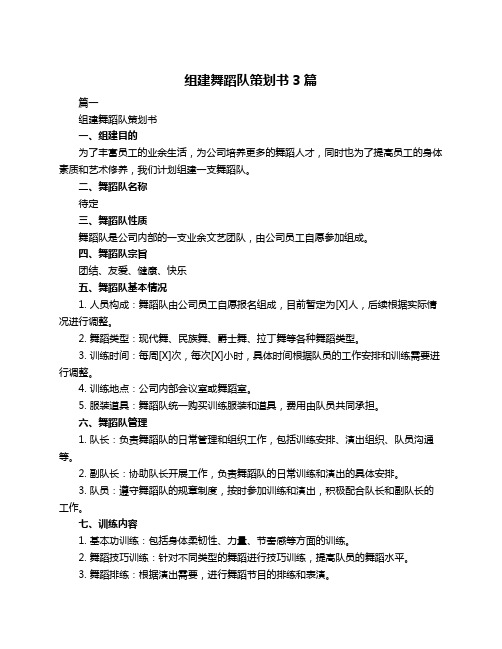 组建舞蹈队策划书 3 篇

篇一

组建舞蹈队策划书

一、组建目的

为了丰富员工的业余生活，为公司培养更多的舞蹈人才，同时也为了提高员工的身体素质和艺术修养，我们计划组建一支舞蹈队。

二、舞蹈队名称

待定

三、舞蹈队性质

舞蹈队是公司内部的一支业余文艺团队，由公司员工自愿参加组成。

四、舞蹈队宗旨

团结、友爱、健康、快乐

五、舞蹈队基本情况

1. 人员构成：舞蹈队由公司员工自愿报名组成，目前暂定为[X]人，后续根据实际情况进行调整。

2. 舞蹈类型：现代舞、民族舞、爵士舞、拉丁舞等各种舞蹈类型。

3. 训练时间：每周[X]次，每次[X]小时，具体时间根据队员的工作安排和训练需要进行调整。

4. 训练地点：公司内部会议室或舞蹈室。

5. 服装道具：舞蹈队统一购买训练服装和道具，费用由队员共同承担。

六、舞蹈队管理

1. 队长：负责舞蹈队的日常管理和组织工作，包括训练安排、演出组织、队员沟通等。

2. 副队长：协助队长开展工作，负责舞蹈队的日常训练和演出的具体安排。

3. 队员：遵守舞蹈队的规章制度，按时参加训练和演出，积极配合队长和副队长的工作。

七、训练内容

1. 基本功训练：包括身体柔韧性、力量、节奏感等方面的训练。

2. 舞蹈技巧训练：针对不同类型的舞蹈进行技巧训练，提高队员的舞蹈水平。

3. 舞蹈排练：根据演出需要，进行舞蹈节目的排练和表演。